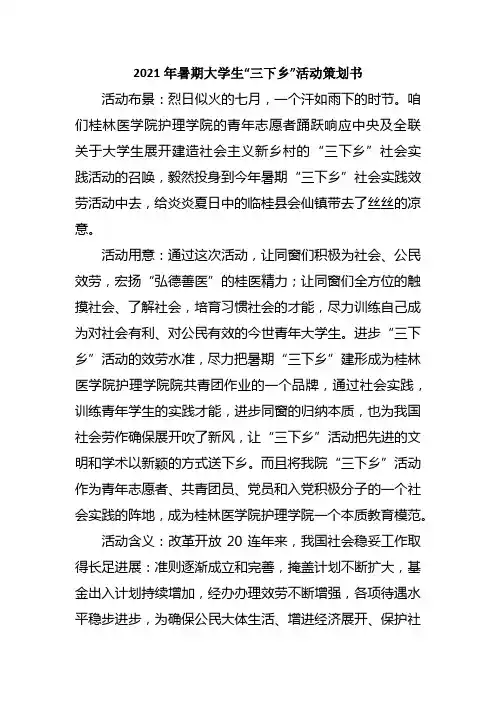 2021 年暑期大学生“三下乡”活动策划书

活动布景：烈日似火的七月，一个汗如雨下的时节。咱们桂林医学院护理学院的青年志愿者踊跃响应中央及全联关于大学生展开建造社会主义新乡村的“三下乡”社会实践活动的召唤，毅然投身到今年暑期“三下乡”社会实践效劳活动中去，给炎炎夏日中的临桂县会仙镇带去了丝丝的凉意。

活动用意：通过这次活动，让同窗们积极为社会、公民效劳，宏扬“弘德善医”的桂医精力；让同窗们全方位的触摸社会、了解社会，培育习惯社会的才能，尽力训练自己成为对社会有利、对公民有效的今世青年大学生。进步“三下乡”活动的效劳水准，尽力把暑期“三下乡”建形成为桂林医学院护理学院院共青团作业的一个品牌，通过社会实践，训练青年学生的实践才能，进步同窗的归纳本质，也为我国社会劳作确保展开吹了新风，让“三下乡”活动把先进的文明和学术以新颖的方式送下乡。而且将我院“三下乡”活动作为青年志愿者、共青团员、党员和入党积极分子的一个社会实践的阵地，成为桂林医学院护理学院一个本质教育模范。

活动含义：改革开放 20 连年来，我国社会稳妥工作取得长足进展：准则逐渐成立和完善，掩盖计划不断扩大，基金出入计划持续增加，经办办理效劳不断增强，各项待遇水平稳步进步，为确保公民大体生活、增进经济展开、保护社